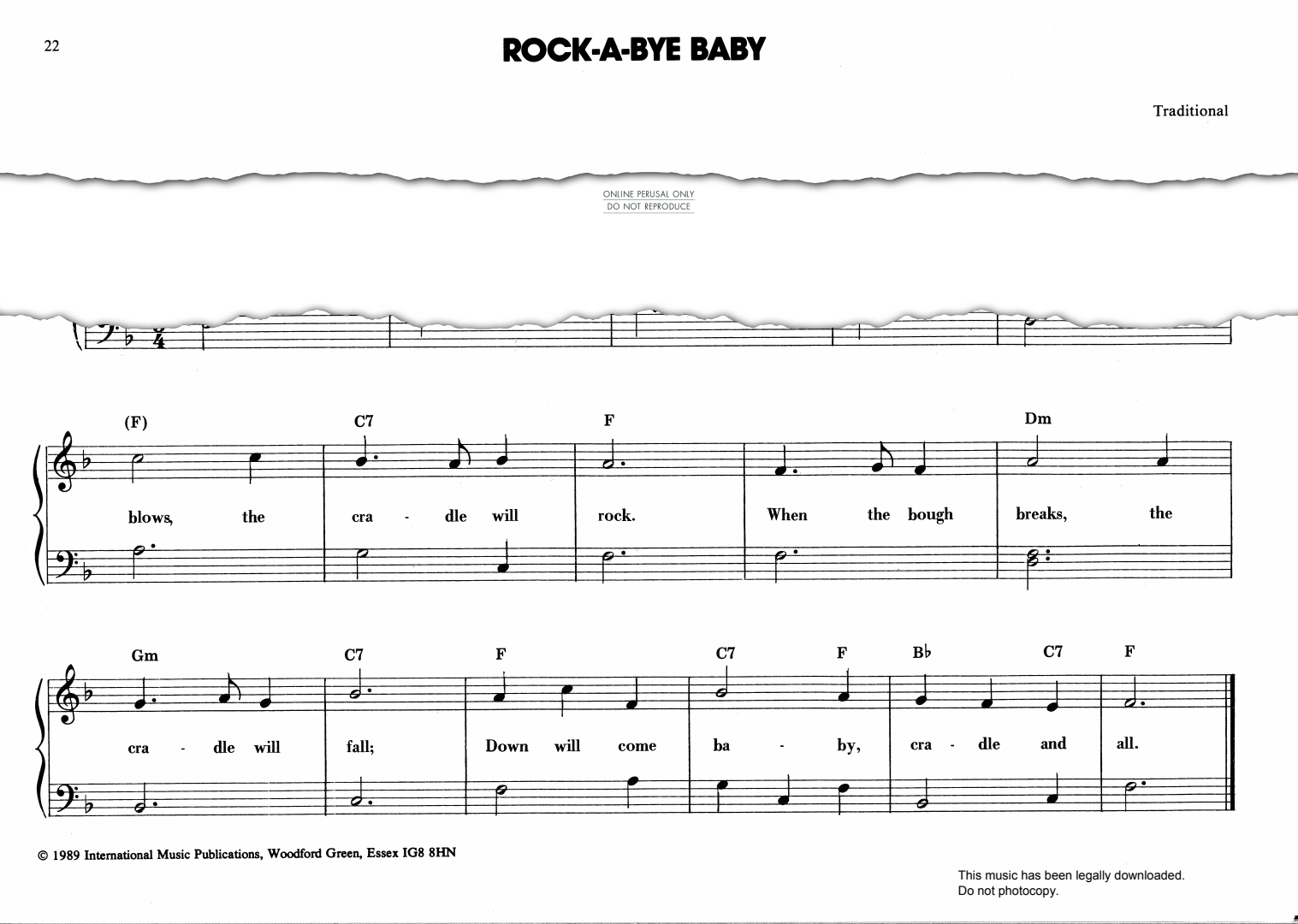 22

ROCK-A-BYE BABY

Traditional

ONLINE PERUSAL ONLY
DO NOT REPRODUCE

(F) C7 F Dm

blows, the cra - dle will rock. When the bough breaks, the

Gm C7 F C7 F B♭ C7 F

cra - dle will fall; Down will come ba - by, cra - dle and all.

© 1989 International Music Publications, Woodford Green, Essex IG8 8HN

This music has been legally downloaded.
Do not photocopy.